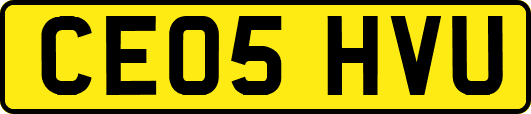 CE05 HVU